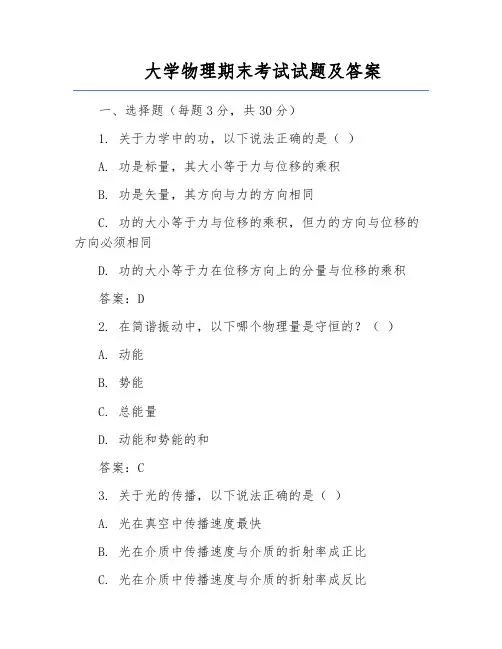 大学物理期末考试试题及答案

一、选择题（每题3分，共30分）

1. 关于力学中的功，以下说法正确的是（ ）

A. 功是标量，其大小等于力与位移的乘积

B. 功是矢量，其方向与力的方向相同

C. 功的大小等于力与位移的乘积，但力的方向与位移的方向必须相同

D. 功的大小等于力在位移方向上的分量与位移的乘积

答案：D

2. 在简谐振动中，以下哪个物理量是守恒的？（ ）

A. 动能

B. 势能

C. 总能量

D. 动能和势能的和

答案：C

3. 关于光的传播，以下说法正确的是（ ）

A. 光在真空中传播速度最快

B. 光在介质中传播速度与介质的折射率成正比

C. 光在介质中传播速度与介质的折射率成反比